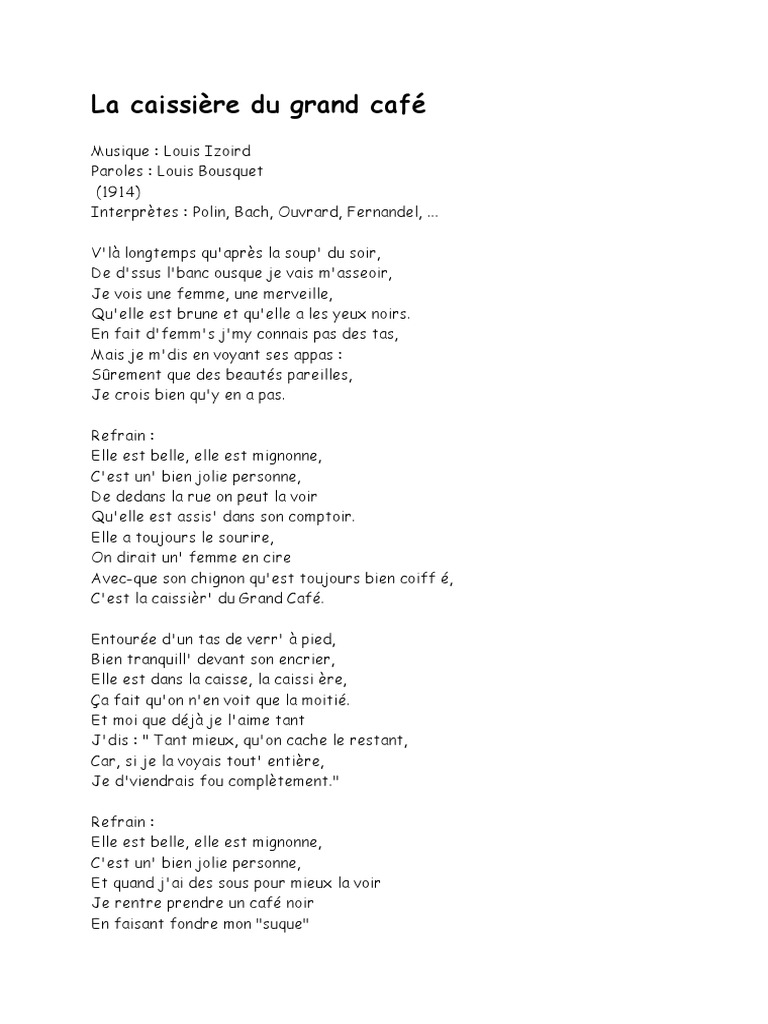 La caissière du grand café

Musique : Louis Izoird
Paroles : Louis Bousquet
(1914)
Interprètes : Polin, Bach, Ouvrard, Fernandel, ...

V'là longtemps qu'après la soup' du soir,
De d'ssus l'banc ousque je vais m'asseoir,
Je vois une femme, une merveille,
Qu'elle est brune et qu'elle a les yeux noirs.
En fait d'femm's j'my connais pas des tas,
Mais je m'dis en voyant ses appas :
Sûrement que des beautés pareilles,
Je crois bien qu'y en a pas.

Refrain :
Elle est belle, elle est mignonne,
C'est un' bien jolie personne,
De dedans la rue on peut la voir
Qu'elle est assis' dans son comptoir.
Elle a toujours le sourire,
On dirait un' femme en cire
Avec-que son chignon qu'est toujours bien coiff é,
C'est la caissièr' du Grand Café.

Entourée d'un tas de verr' à pied,
Bien tranquill' devant son encrier,
Elle est dans la caisse, la caissi ère,
Ça fait qu'on n'en voit que la moitié.
Et moi que déjà je l'aime tant
J'dis : " Tant mieux, qu'on cache le restant,
Car, si je la voyais tout' entière,
Je d'viendrais fou complètement."

Refrain :
Elle est belle, elle est mignonne,
C'est un' bien jolie personne,
Et quand j'ai des sous pour mieux la voir
Je rentre prendre un café noir
En faisant fondre mon "suque"